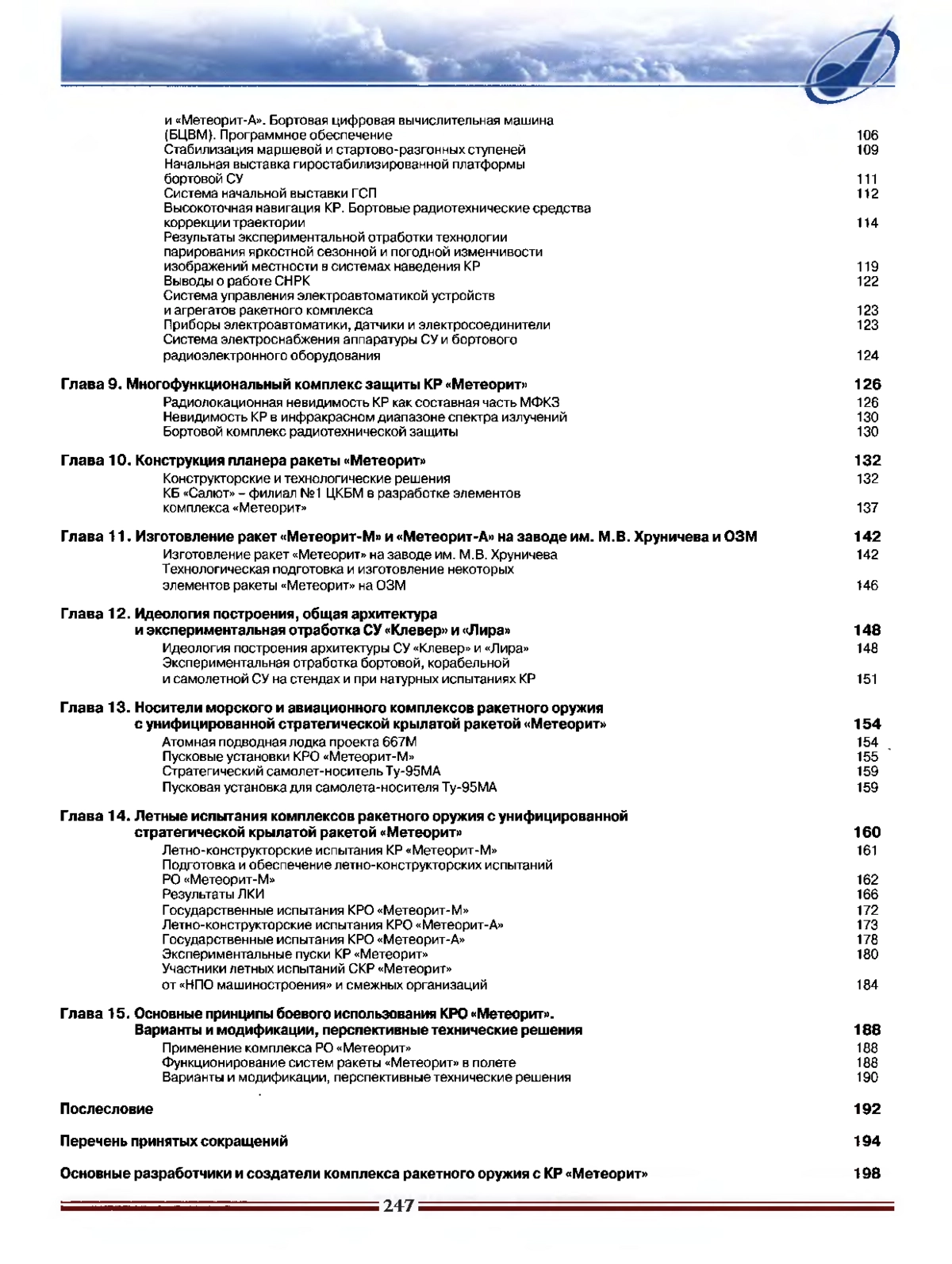 и «Метеорит-А». Бортовая цифровая вычислительная машина (БЦВМ). Программное обеспечение 106
Стабилизация маршевой и стартово-разгонных ступеней 109
Начальная выставка гиростабилизированной платформы бортовой СУ 111
Система начальной выставки ГСП 112
Высокоточная навигация КР. Бортовые радиотехнические средства коррекции траектории 114
Результаты экспериментальной отработки технологии парирования яркостной сезонной и погодной изменчивости изображений местности в системах наведения КР 119
Выводы о работе СНРК 122
Система управления электроавтоматикой устройств и агрегатов ракетного комплекса 123
Приборы электроавтоматики, датчики и электросоединители 123
Система электроснабжения аппаратуры СУ и бортового радиоэлектронного оборудования 124

Глава 9. Многофункциональный комплекс защиты КР «Метеорит» 126
Радиолокационная невидимость КР как составная часть МФКЗ 126
Невидимость КР в инфракрасном диапазоне спектра излучений 130
Бортовой комплекс радиотехнической защиты 130

Глава 10. Конструкция планера ракеты «Метеорит» 132
Конструкторские и технологические решения 132
КБ «Салют» – филиал №1 ЦКБМ в разработке элементов комплекса «Метеорит» 137

Глава 11. Изготовление ракет «Метеорит-М» и «Метеорит-А» на заводе им. М.В. Хруничева и ОЗМ 142
Изготовление ракет «Метеорит» на заводе им. М.В. Хруничева 142
Технологическая подготовка и изготовление некоторых элементов ракеты «Метеорит» на ОЗМ 146

Глава 12. Идеология построения, общая архитектура и экспериментальная отработка СУ «Клевер» и «Лира» 148
Идеология построения архитектуры СУ «Клевер» и «Лира» 148
Экспериментальная отработка бортовой, корабельной и самолетной СУ на стендах и при натурных испытаниях КР 151

Глава 13. Носители морского и авиационного комплексов ракетного оружия с унифицированной стратегической крылатой ракетой «Метеорит» 154
Атомная подводная лодка проекта 667М 154
Пусковые установки КРО «Метеорит-М» 155
Стратегический самолет-носитель Ту-95МА 159
Пусковая установка для самолета-носителя Ту-95МА 159

Глава 14. Летные испытания комплексов ракетного оружия с унифицированной стратегической крылатой ракетой «Метеорит» 160
Летно-конструкторские испытания КР «Метеорит-М» 161
Подготовка и обеспечение летно-конструкторских испытаний РО «Метеорит-М» 162
Результаты ЛКИ 166
Государственные испытания КРО «Метеорит-М» 172
Летно-конструкторские испытания КРО «Метеорит-А» 173
Государственные испытания КРО «Метеорит-А» 178
Экспериментальные пуски КР «Метеорит» 180
Участники летных испытаний СКР «Метеорит» от «НПО машиностроения» и смежных организаций 184

Глава 15. Основные принципы боевого использования КРО «Метеорит». Варианты и модификации, перспективные технические решения 188
Применение комплекса РО «Метеорит» 188
Функционирование систем ракеты «Метеорит» в полете 188
Варианты и модификации, перспективные технические решения 190

Послесловие 192

Перечень принятых сокращений 194

Основные разработчики и создатели комплекса ракетного оружия с КР «Метеорит» 198

247